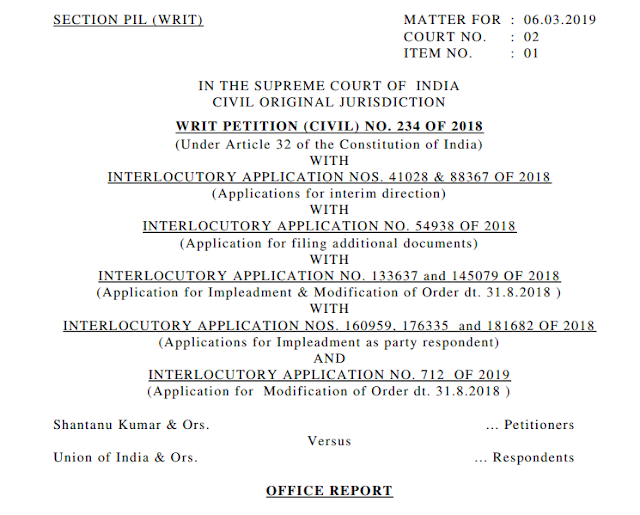 SECTION PIL (WRIT)

MATTER FOR : 06.03.2019
COURT NO. : 02
ITEM NO. : 01

IN THE SUPREME COURT OF INDIA
CIVIL ORIGINAL JURISDICTION

WRIT PETITION (CIVIL) NO. 234 OF 2018
(Under Article 32 of the Constitution of India)
WITH
INTERLOCUTORY APPLICATION NOS. 41028 & 88367 OF 2018
(Applications for interim direction)
WITH
INTERLOCUTORY APPLICATION NO. 54938 OF 2018
(Application for filing additional documents)
WITH
INTERLOCUTORY APPLICATION NO. 133637 and 145079 OF 2018
(Application for Impleadment & Modification of Order dt. 31.8.2018 )
WITH
INTERLOCUTORY APPLICATION NOS. 160959, 176335 and 181682 OF 2018
(Applications for Impleadment as party respondent)
AND
INTERLOCUTORY APPLICATION NO. 712 OF 2019
(Application for Modification of Order dt. 31.8.2018 )

Shantanu Kumar & Ors. ... Petitioners
Versus
Union of India & Ors. ... Respondents

OFFICE REPORT